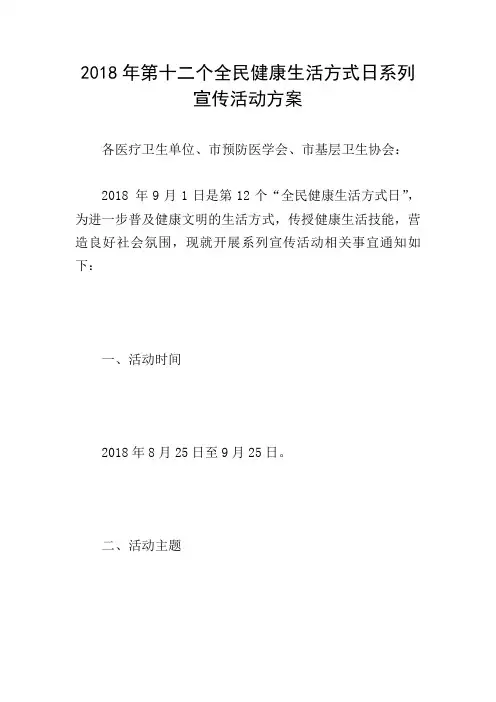 2018 年第十二个全民健康生活方式日系列宣传活动方案

各医疗卫生单位、市预防医学会、市基层卫生协会：

2018 年 9 月 1 日是第 12 个“全民健康生活方式日”，为进一步普及健康文明的生活方式，传授健康生活技能，营造良好社会氛围，现就开展系列宣传活动相关事宜通知如下：

一、活动时间

2018 年 8 月 25 日至 9 月 25 日。

二、活动主题